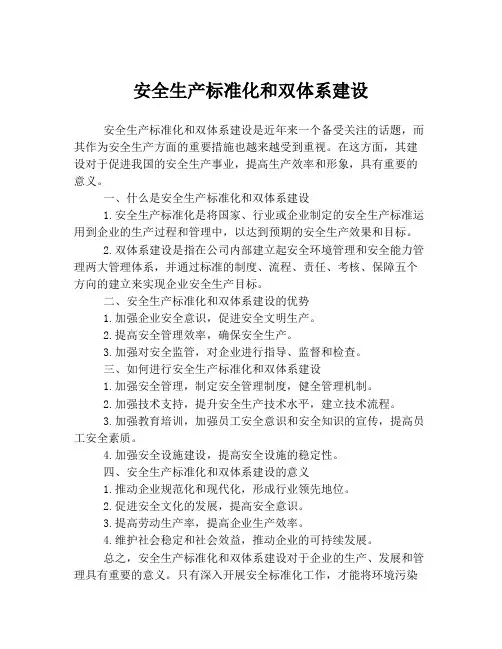 安全生产标准化和双体系建设

安全生产标准化和双体系建设是近年来一个备受关注的话题，而其作为安全生产方面的重要措施也越来越受到重视。在这方面，其建设对于促进我国的安全生产事业，提高生产效率和形象，具有重要的意义。

一、什么是安全生产标准化和双体系建设

1. 安全生产标准化是将国家、行业或企业制定的安全生产标准运用到企业的生产过程和管理中，以达到预期的安全生产效果和目标。

2. 双体系建设是指在公司内部建立起安全环境管理和安全能力管理两大管理体系，并通过标准的制度、流程、责任、考核、保障五个方向的建立来实现企业安全生产目标。

二、安全生产标准化和双体系建设的优势

1. 加强企业安全意识，促进安全文明生产。

2. 提高安全管理效率，确保安全生产。

3. 加强对安全监管，对企业进行指导、监督和检查。

三、如何进行安全生产标准化和双体系建设

1. 加强安全管理，制定安全管理制度，健全管理机制。

2. 加强技术支持，提升安全生产技术水平，建立技术流程。

3. 加强教育培训，加强员工安全意识和安全知识的宣传，提高员工安全素质。

4. 加强安全设施建设，提高安全设施的稳定性。

四、安全生产标准化和双体系建设的意义

1. 推动企业规范化和现代化，形成行业领先地位。

2. 促进安全文化的发展，提高安全意识。

3. 提高劳动生产率，提高企业生产效率。

4. 维护社会稳定和社会效益，推动企业的可持续发展。

总之，安全生产标准化和双体系建设对于企业的生产、发展和管理具有重要的意义。只有深入开展安全标准化工作，才能将环境污染